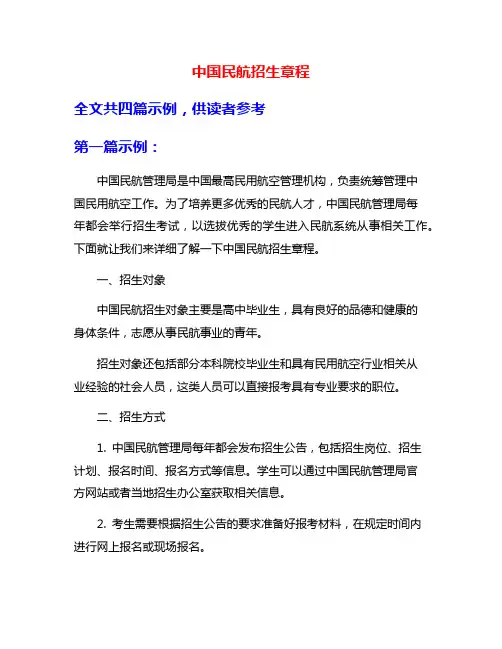 中国民航招生章程

全文共四篇示例，供读者参考

第一篇示例：

中国民航管理局是中国最高民用航空管理机构，负责统筹管理中国民用航空工作。为了培养更多优秀的民航人才，中国民航管理局每年都会举行招生考试，以选拔优秀的学生进入民航系统从事相关工作。下面就让我们来详细了解一下中国民航招生章程。

一、招生对象

中国民航招生对象主要是高中毕业生，具有良好的品德和健康的身体条件，志愿从事民航事业的青年。

招生对象还包括部分本科院校毕业生和具有民用航空行业相关从业经验的社会人员，这类人员可以直接报考具有专业要求的职位。

二、招生方式

1. 中国民航管理局每年都会发布招生公告，包括招生岗位、招生计划、报名时间、报名方式等信息。学生可以通过中国民航管理局官方网站或者当地招生办公室获取相关信息。

2. 考生需要根据招生公告的要求准备好报考材料，在规定时间内进行网上报名或现场报名。